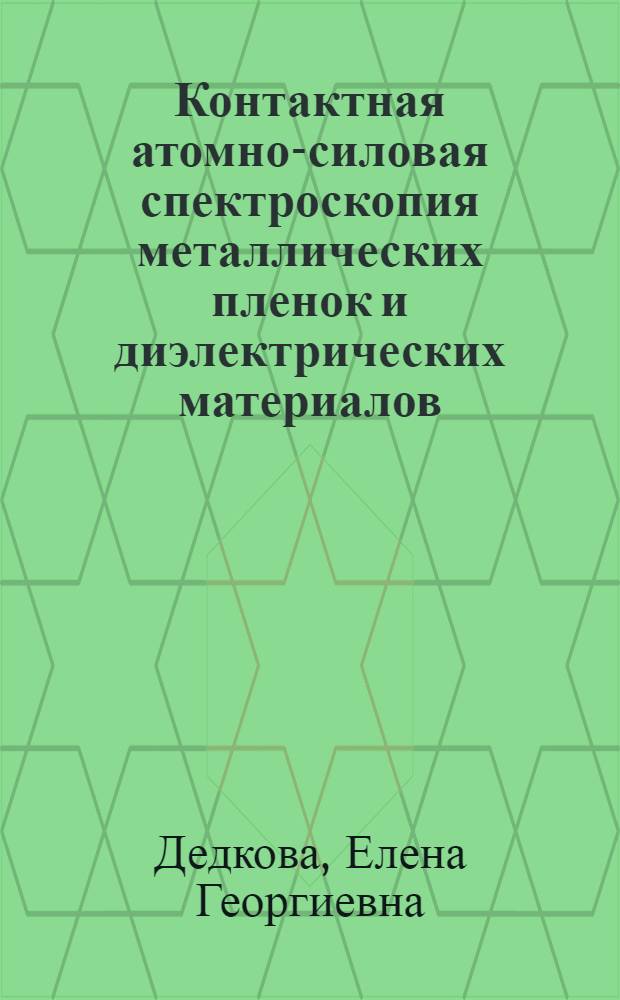 Контактная атомно-силовая спектроскопия металлических пленок и диэлектрических материалов

Дедкова, Елена Георгиевна